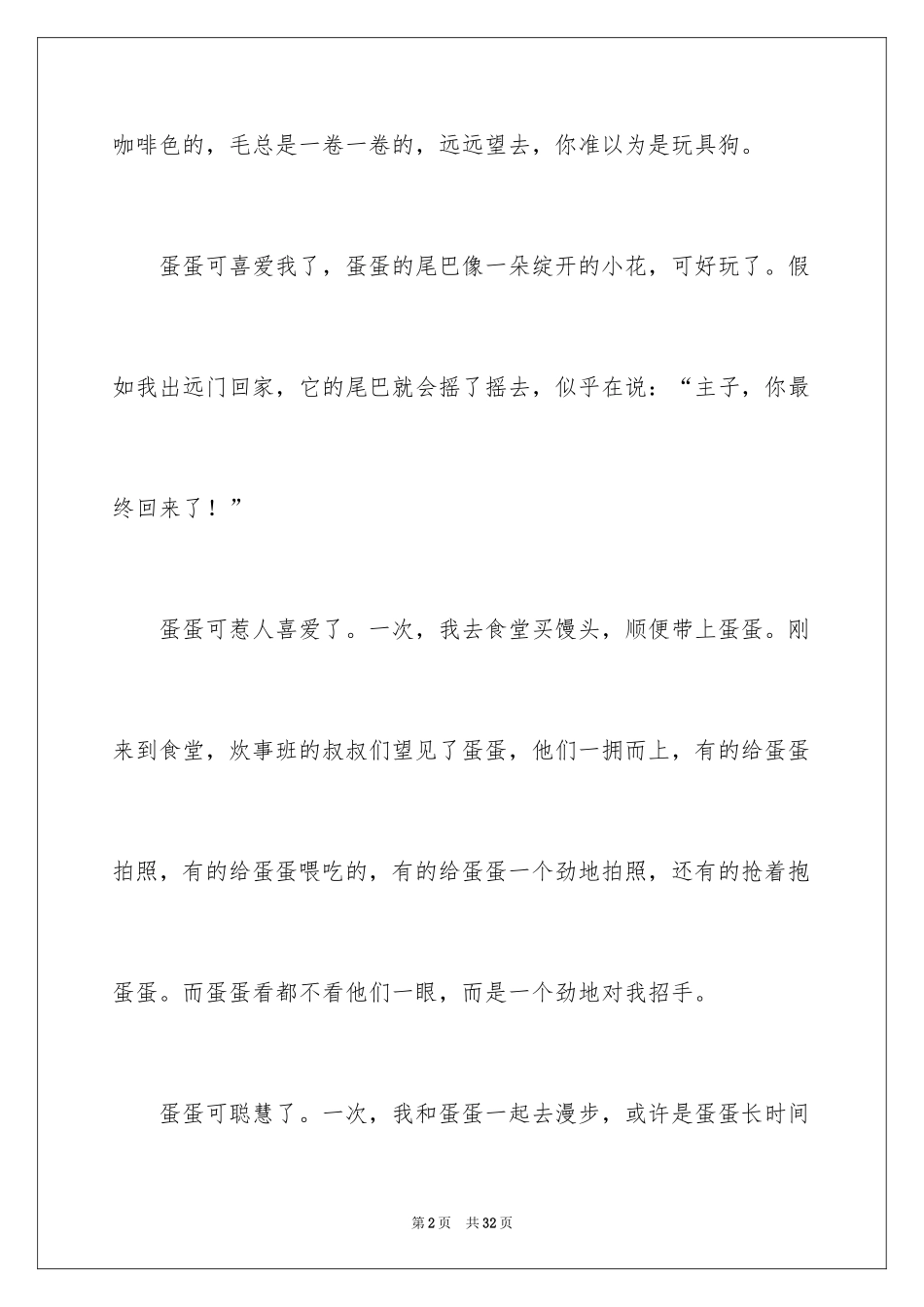 咖啡色的，毛总是一卷一卷的，远远望去，你准以为是玩具狗。

蛋蛋可喜爱我了，蛋蛋的尾巴像一朵绽开的小花，可好玩了。假如我出远门回家，它的尾巴就会摇了摇去，似乎在说：“主子，你最终回来了！”

蛋蛋可惹人喜爱了。一次，我去食堂买馒头，顺便带上蛋蛋。刚来到食堂，炊事班的叔叔们望见了蛋蛋，他们一拥而上，有的给蛋蛋拍照，有的给蛋蛋喂吃的，有的给蛋蛋一个劲地拍照，还有的抢着抱蛋蛋。而蛋蛋看都不看他们一眼，而是一个劲地对我招手。

蛋蛋可聪慧了。一次，我和蛋蛋一起去漫步，或许是蛋蛋长时间

第2页　共32页